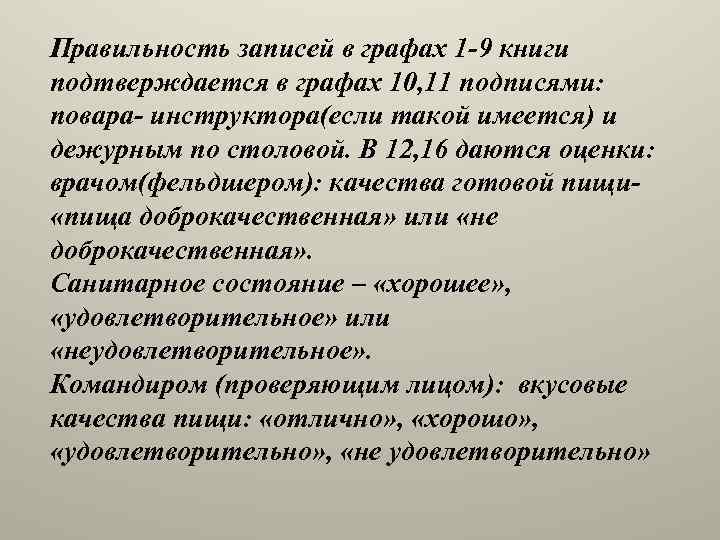 Правильность записей в графах 1-9 книги подтверждается в графах 10,11 подписями: повара- инструктора(если такой имеется) и дежурным по столовой. В 12,16 даются оценки: врачом(фельдшером): качества готовой пищи- «пища доброкачественная» или «не доброкачественная».
Санитарное состояние – «хорошее», «удовлетворительное» или «неудовлетворительное».
Командиром (проверяющим лицом): вкусовые качества пищи: «отлично», «хорошо», «удовлетворительно», «не удовлетворительно»